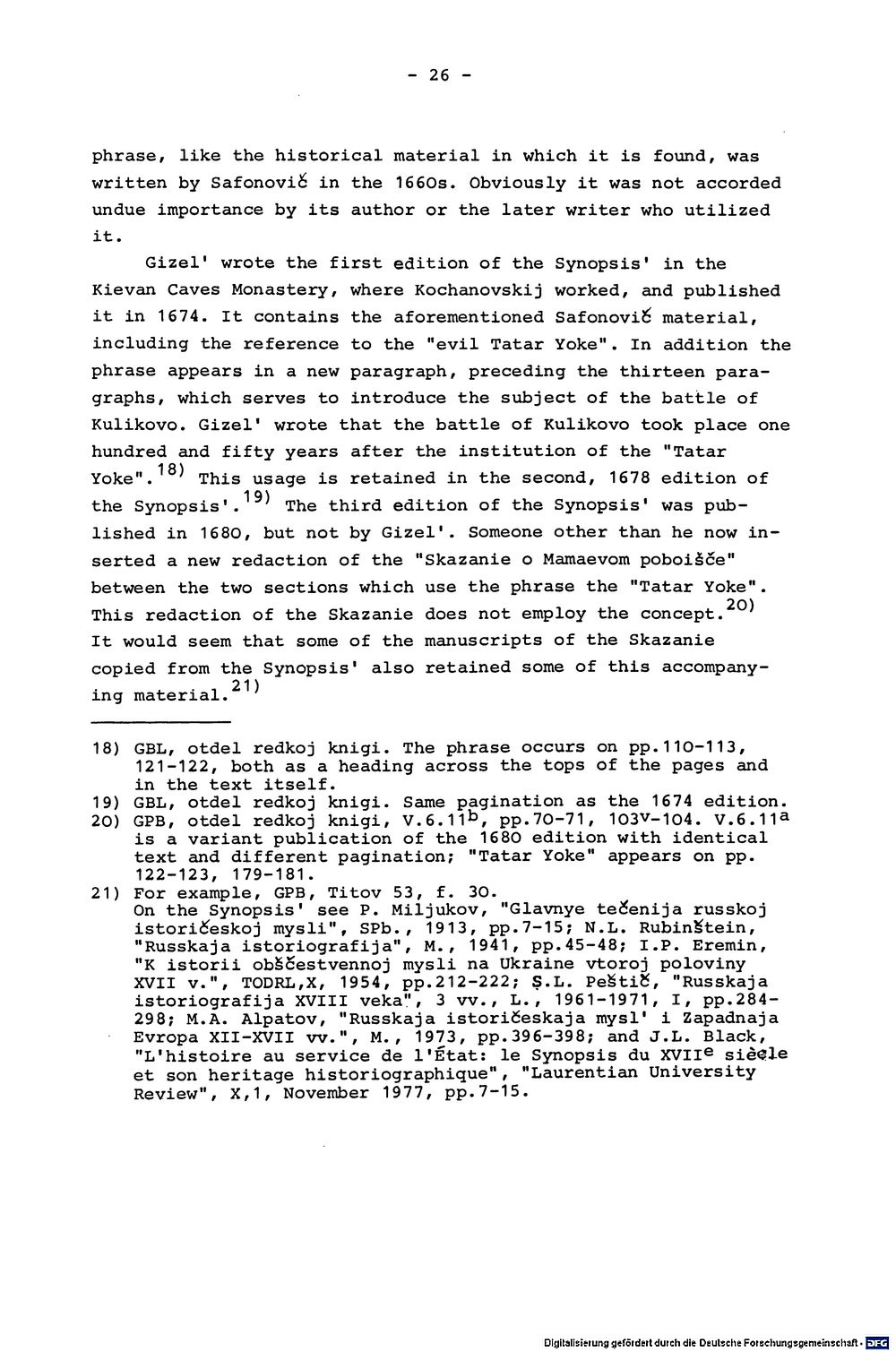 - 26 -

phrase, like the historical material in which it is found, was written by Safonovič in the 1660s. Obviously it was not accorded undue importance by its author or the later writer who utilized it.

Gizel' wrote the first edition of the Synopsis' in the Kievan Caves Monastery, where Kochanovskij worked, and published it in 1674. It contains the aforementioned Safonovič material, including the reference to the "evil Tatar Yoke". In addition the phrase appears in a new paragraph, preceding the thirteen paragraphs, which serves to introduce the subject of the battle of Kulikovo. Gizel' wrote that the battle of Kulikovo took place one hundred and fifty years after the institution of the "Tatar Yoke".$^{18)}$ This usage is retained in the second, 1678 edition of the Synopsis'.$^{19)}$ The third edition of the Synopsis' was published in 1680, but not by Gizel'. Someone other than he now inserted a new redaction of the "Skazanie o Mamaevom poboišče" between the two sections which use the phrase the "Tatar Yoke". This redaction of the Skazanie does not employ the concept.$^{20)}$ It would seem that some of the manuscripts of the Skazanie copied from the Synopsis' also retained some of this accompanying material.$^{21)}$

18) GBL, otdel redkoj knigi. The phrase occurs on pp.110-113, 121-122, both as a heading across the tops of the pages and in the text itself.
19) GBL, otdel redkoj knigi. Same pagination as the 1674 edition.
20) GPB, otdel redkoj knigi, V.6.11$^{b}$, pp.70-71, 103$^{v}$-104. V.6.11$^{a}$ is a variant publication of the 1680 edition with identical text and different pagination; "Tatar Yoke" appears on pp. 122-123, 179-181.
21) For example, GPB, Titov 53, f. 30.
On the Synopsis' see P. Miljukov, "Glavnye tečenija russkoj istoričeskoj mysli", SPb., 1913, pp.7-15; N.L. Rubinštein, "Russkaja istoriografija", M., 1941, pp.45-48; I.P. Eremin, "K istorii obščestvennoj mysli na Ukraine vtoroj poloviny XVII v.", TODRL,X, 1954, pp.212-222; S.L. Peštič, "Russkaja istoriografija XVIII veka", 3 vv., L., 1961-1971, I, pp.284-298; M.A. Alpatov, "Russkaja istoričeskaja mysl' i Zapadnaja Evropa XII-XVII vv.", M., 1973, pp.396-398; and J.L. Black, "L'histoire au service de l'État: le Synopsis du XVII$^{e}$ siècle et son heritage historiographique", "Laurentian University Review", X,1, November 1977, pp.7-15.

Digitalisierung gefördert durch die Deutsche Forschungsgemeinschaft · DFG